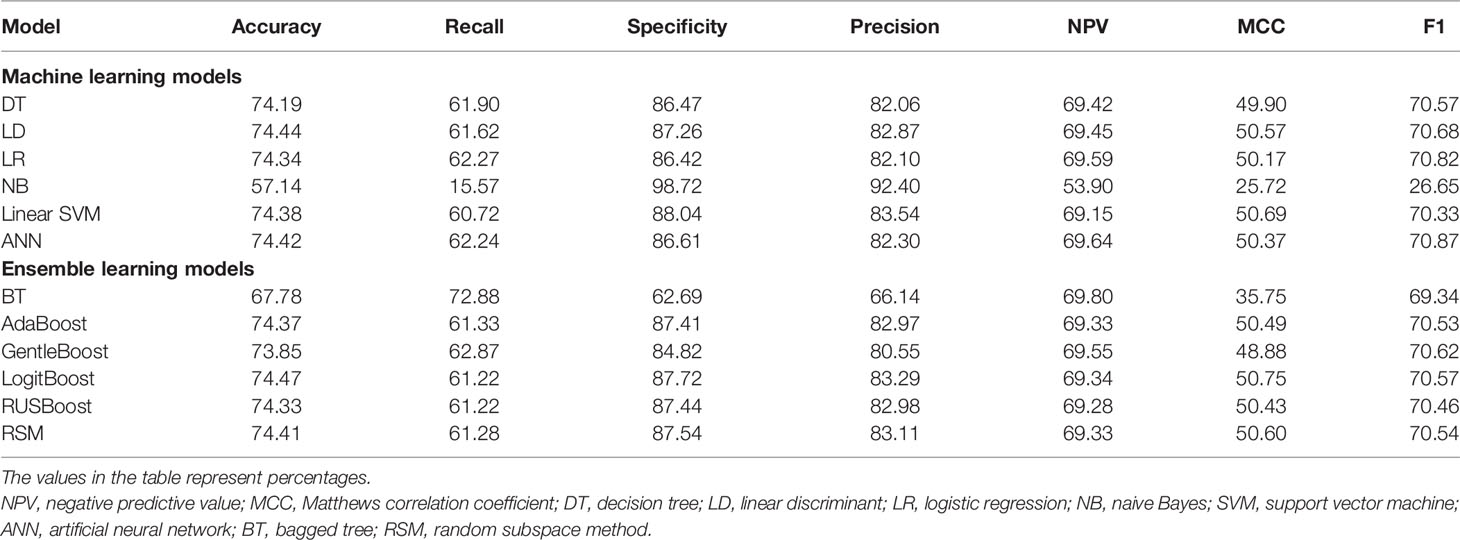 | Model | Accuracy | Recall | Specificity | Precision | NPV | MCC | F1 |
|---|---|---|---|---|---|---|---|
| **Machine learning models** | | | | | | | |
| DT | 74.19 | 61.90 | 86.47 | 82.06 | 69.42 | 49.90 | 70.57 |
| LD | 74.44 | 61.62 | 87.26 | 82.87 | 69.45 | 50.57 | 70.68 |
| LR | 74.34 | 62.27 | 86.42 | 82.10 | 69.59 | 50.17 | 70.82 |
| NB | 57.14 | 15.57 | 98.72 | 92.40 | 53.90 | 25.72 | 26.65 |
| Linear SVM | 74.38 | 60.72 | 88.04 | 83.54 | 69.15 | 50.69 | 70.33 |
| ANN | 74.42 | 62.24 | 86.61 | 82.30 | 69.64 | 50.37 | 70.87 |
| **Ensemble learning models** | | | | | | | |
| BT | 67.78 | 72.88 | 62.69 | 66.14 | 69.80 | 35.75 | 69.34 |
| AdaBoost | 74.37 | 61.33 | 87.41 | 82.97 | 69.33 | 50.49 | 70.53 |
| GentleBoost | 73.85 | 62.87 | 84.82 | 80.55 | 69.55 | 48.88 | 70.62 |
| LogitBoost | 74.47 | 61.22 | 87.72 | 83.29 | 69.34 | 50.75 | 70.57 |
| RUSBoost | 74.33 | 61.22 | 87.44 | 82.98 | 69.28 | 50.43 | 70.46 |
| RSM | 74.41 | 61.28 | 87.54 | 83.11 | 69.33 | 50.60 | 70.54 |

The values in the table represent percentages.

NPV, negative predictive value; MCC, Matthews correlation coefficient; DT, decision tree; LD, linear discriminant; LR, logistic regression; NB, naive Bayes; SVM, support vector machine; ANN, artificial neural network; BT, bagged tree; RSM, random subspace method.